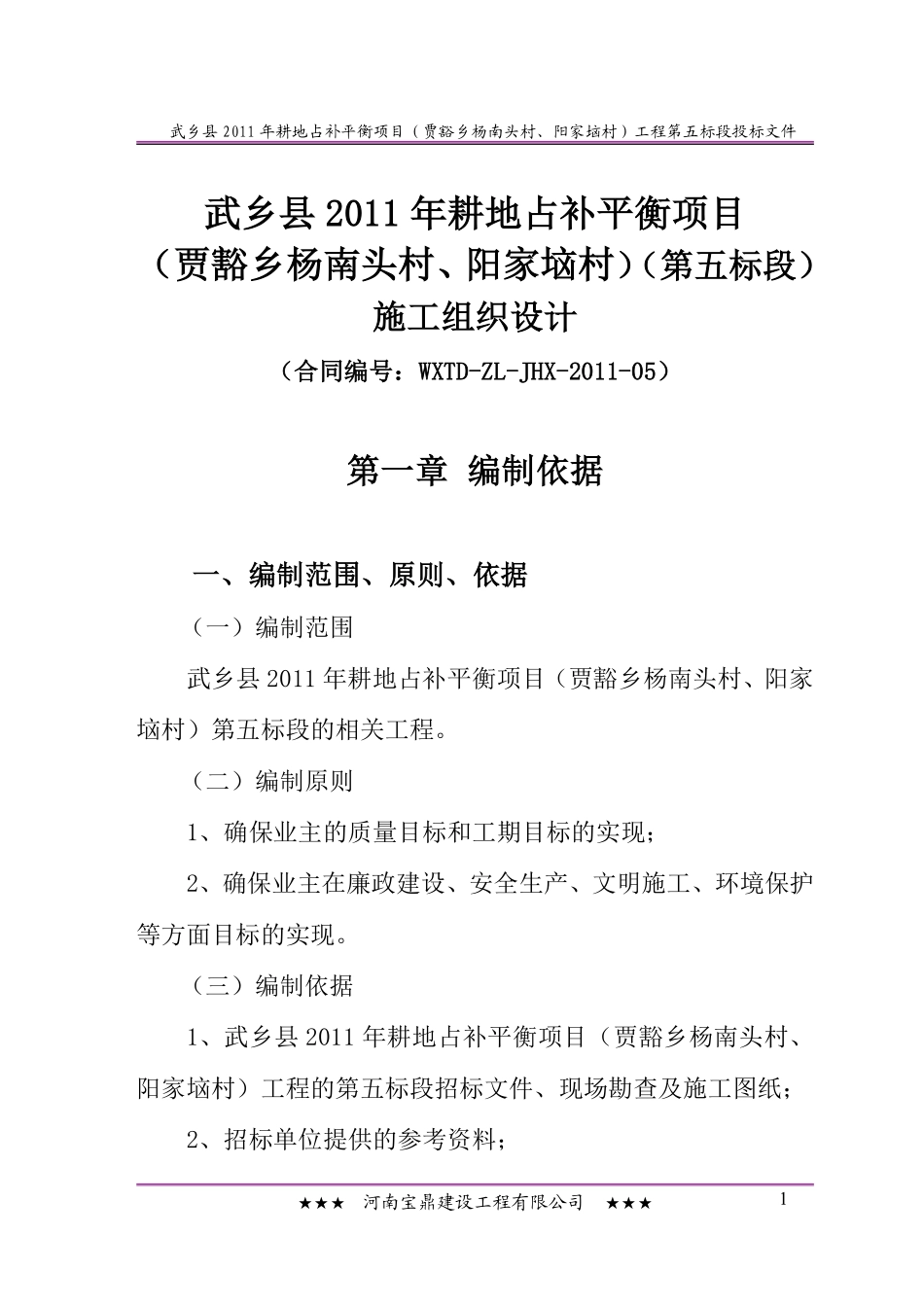 武乡县 2011 年耕地占补平衡项目（贾豁乡杨南头村、阳家垴村）工程第五标段投标文件

武乡县 2011 年耕地占补平衡项目
（贾豁乡杨南头村、阳家垴村）（第五标段）
施工组织设计
（合同编号：WXTD-ZL-JHX-2011-05）

第一章 编制依据

一、编制范围、原则、依据

（一）编制范围

武乡县 2011 年耕地占补平衡项目（贾豁乡杨南头村、阳家垴村）第五标段的相关工程。

（二）编制原则

1、确保业主的质量目标和工期目标的实现；

2、确保业主在廉政建设、安全生产、文明施工、环境保护等方面目标的实现。

（三）编制依据

1、武乡县 2011 年耕地占补平衡项目（贾豁乡杨南头村、阳家垴村）工程的第五标段招标文件、现场勘查及施工图纸；

2、招标单位提供的参考资料；

★★★ 河南宝鼎建设工程有限公司 ★★★ 1